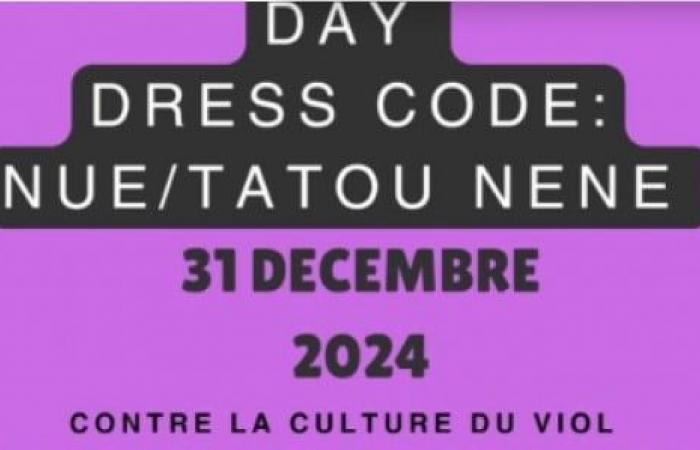 DAY
DRESS CODE:
NUE/TATOU NENE

31 DECEMBRE
2024

CONTRE LA CULTURE DU VIOL